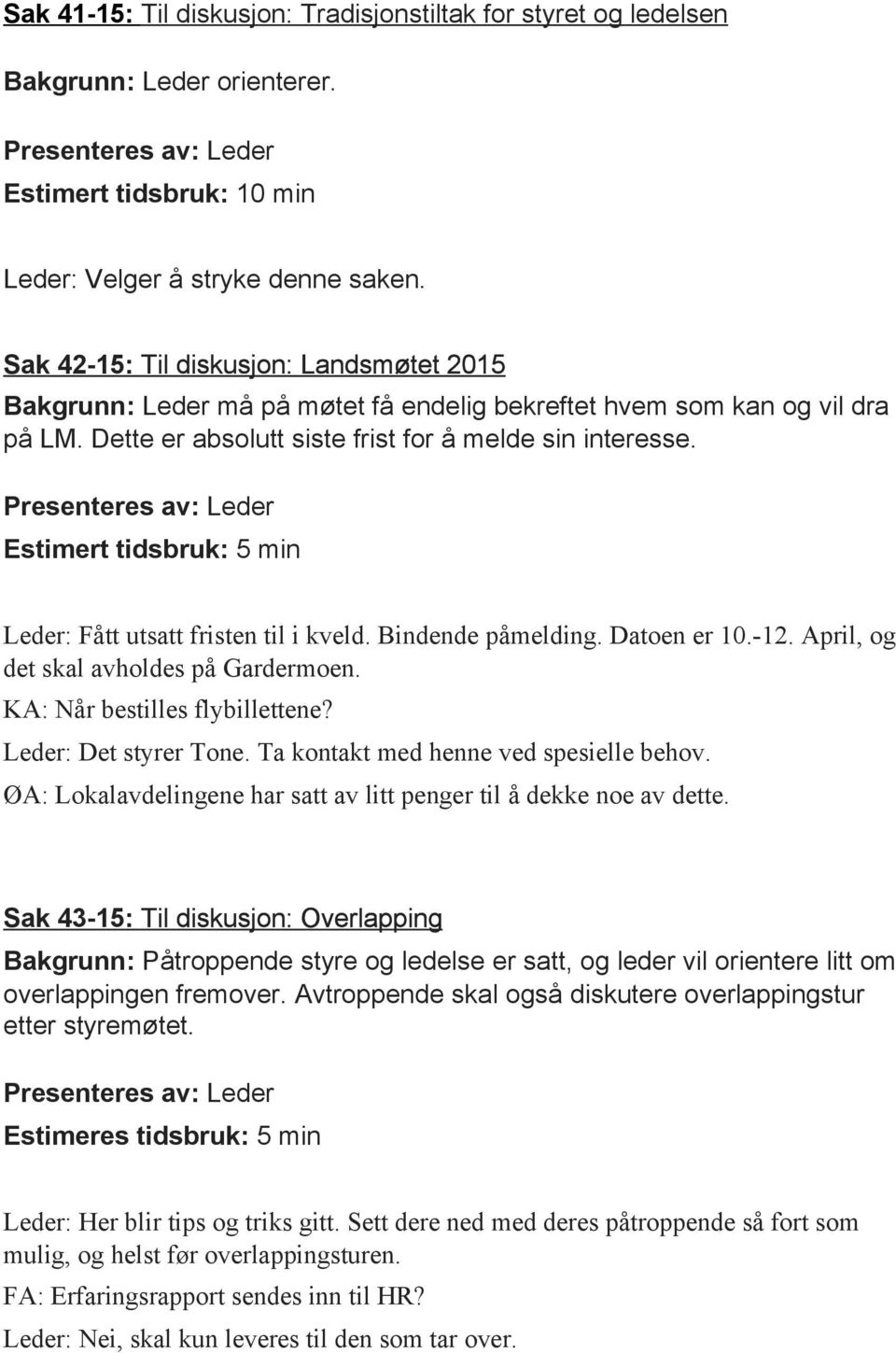 Sak 41-15: Til diskusjon: Tradisjonstiltak for styret og ledelsen

Bakgrunn: Leder orienterer.

Presenteres av: Leder
Estimert tidsbruk: 10 min

Leder: Velger å stryke denne saken.

Sak 42-15: Til diskusjon: Landsmøtet 2015
Bakgrunn: Leder må på møtet få endelig bekreftet hvem som kan og vil dra på LM. Dette er absolutt siste frist for å melde sin interesse.

Presenteres av: Leder
Estimert tidsbruk: 5 min

Leder: Fått utsatt fristen til i kveld. Bindende påmelding. Datoen er 10.-12. April, og det skal avholdes på Gardermoen.
KA: Når bestilles flybillettene?
Leder: Det styrer Tone. Ta kontakt med henne ved spesielle behov.
ØA: Lokalavdelingene har satt av litt penger til å dekke noe av dette.

Sak 43-15: Til diskusjon: Overlapping
Bakgrunn: Påtroppende styre og ledelse er satt, og leder vil orientere litt om overlappingen fremover. Avtroppende skal også diskutere overlappingstur etter styremøtet.

Presenteres av: Leder
Estimeres tidsbruk: 5 min

Leder: Her blir tips og triks gitt. Sett dere ned med deres påtroppende så fort som mulig, og helst før overlappingsturen.
FA: Erfaringsrapport sendes inn til HR?
Leder: Nei, skal kun leveres til den som tar over.